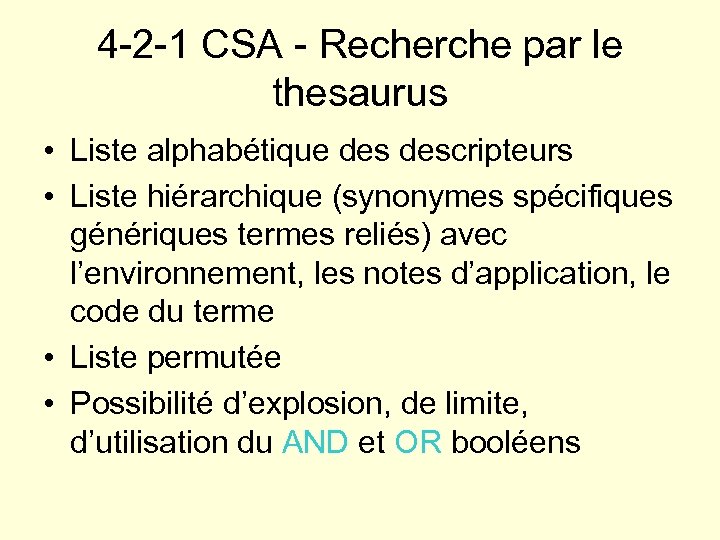 4-2-1 CSA - Recherche par le thesaurus

• Liste alphabétique des descripteurs
• Liste hiérarchique (synonymes spécifiques génériques termes reliés) avec l’environnement, les notes d’application, le code du terme
• Liste permutée
• Possibilité d’explosion, de limite, d’utilisation du AND et OR booléens